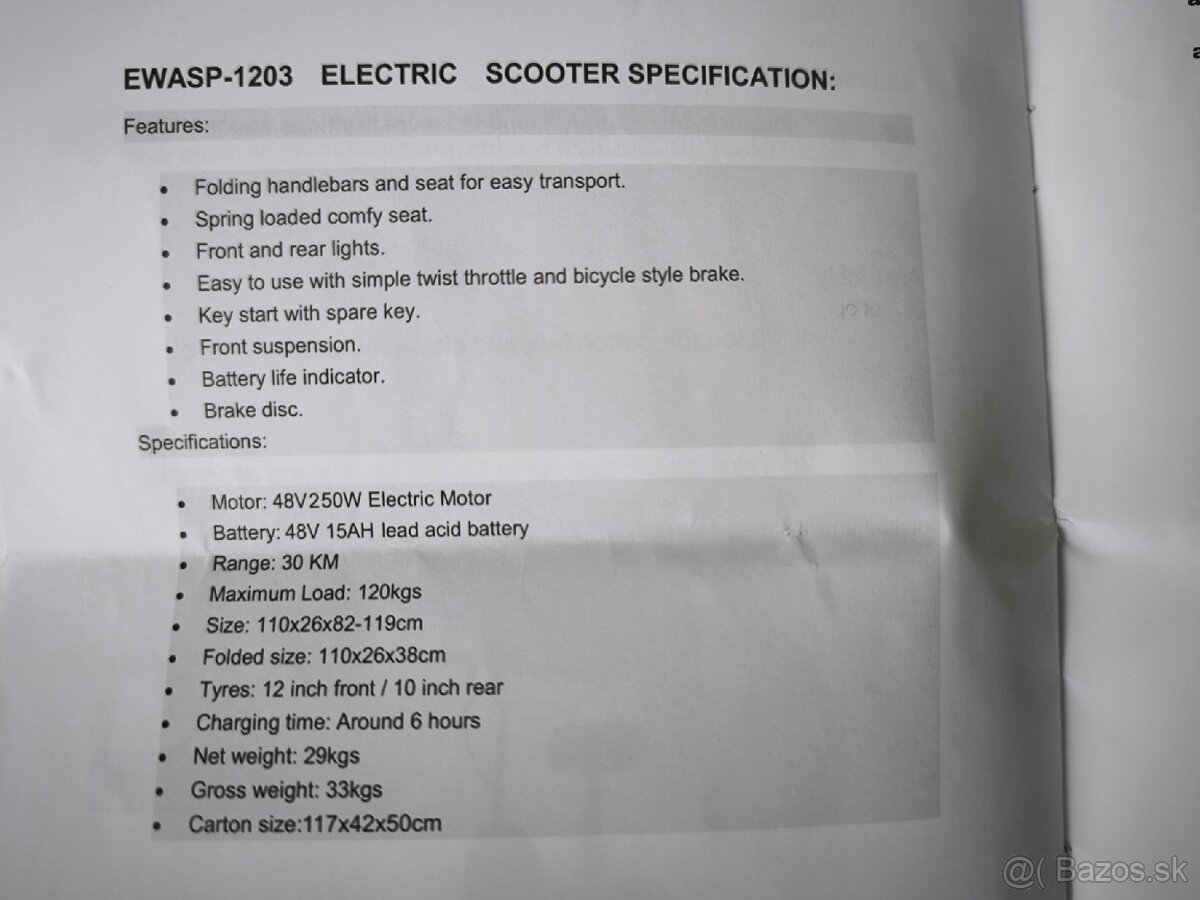 EWASP-1203 ELECTRIC SCOOTER SPECIFICATION:

Features:

• Folding handlebars and seat for easy transport.
• Spring loaded comfy seat.
• Front and rear lights.
• Easy to use with simple twist throttle and bicycle style brake.
• Key start with spare key.
• Front suspension.
• Battery life indicator.
• Brake disc.

Specifications:

• Motor: 48V250W Electric Motor
• Battery: 48V 15AH lead acid battery
• Range: 30 KM
• Maximum Load: 120kgs
• Size: 110x26x82-119cm
• Folded size: 110x26x38cm
• Tyres: 12 inch front / 10 inch rear
• Charging time: Around 6 hours
• Net weight: 29kgs
• Gross weight: 33kgs
• Carton size:117x42x50cm

@( Bazos.sk